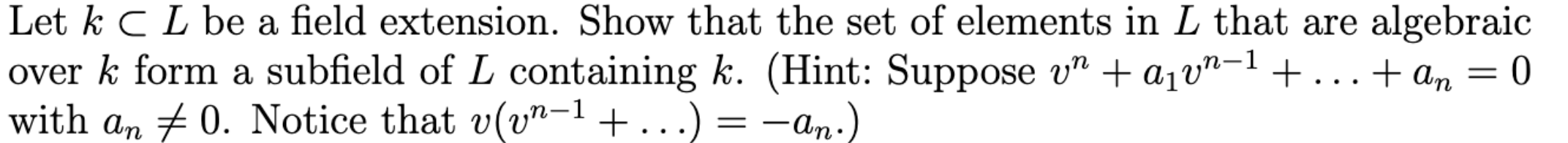 Let $k \subset L$ be a field extension. Show that the set of elements in $L$ that are algebraic over $k$ form a subfield of $L$ containing $k$. (Hint: Suppose $v^n + a_1 v^{n-1} + \ldots + a_n = 0$ with $a_n \neq 0$. Notice that $v(v^{n-1} + \ldots) = -a_n$.)